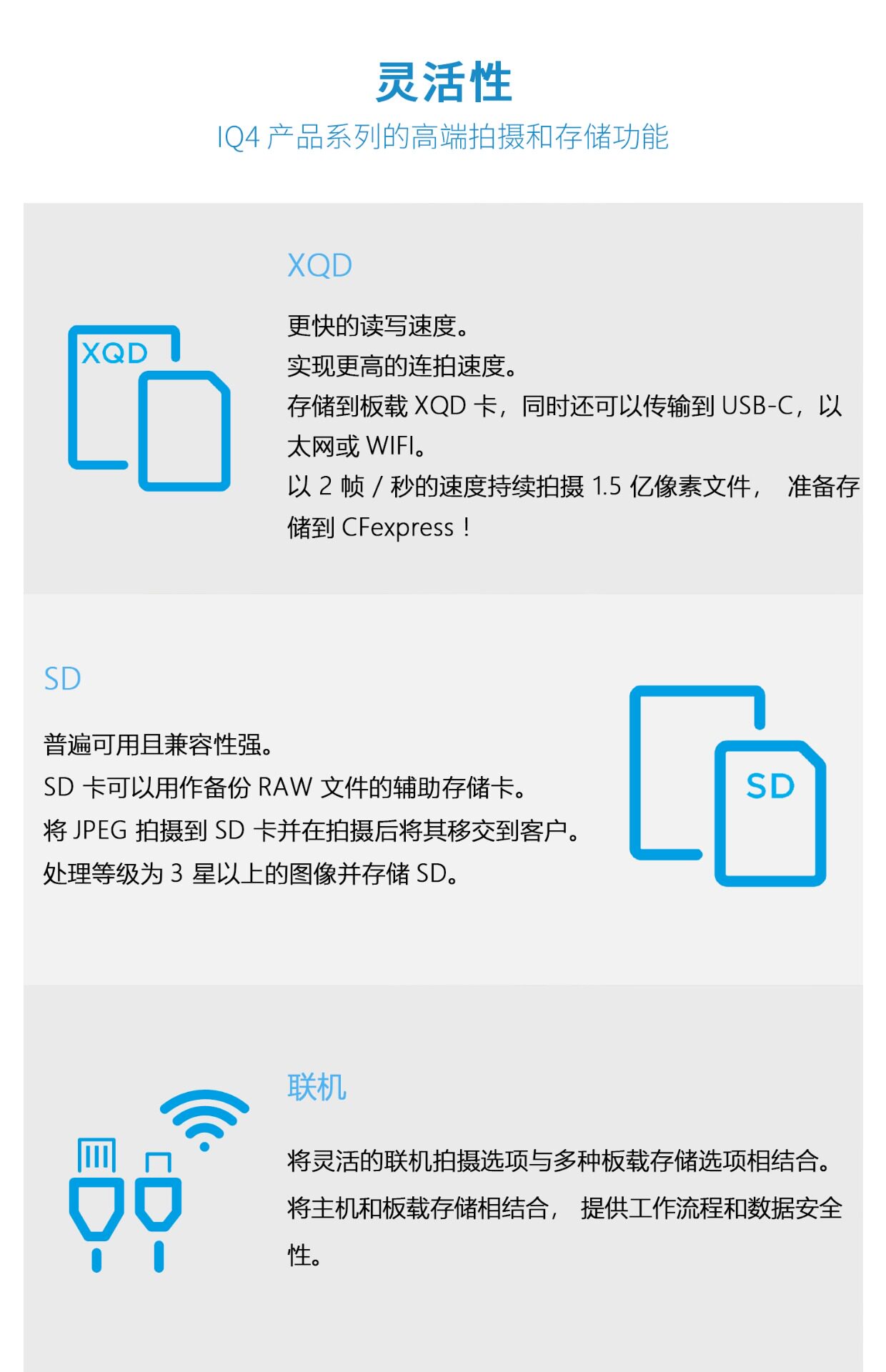 灵活性

IQ4产品系列的高端拍摄和存储功能

XQD

XQD

更快的读写速度。
实现更高的连拍速度。
存储到板载XQD卡，同时还可以传输到USB-C，以太网或WIFI。
以2帧/秒的速度持续拍摄1.5亿像素文件， 准备存储到CFexpress！

SD

普遍可用且兼容性强。
SD卡可以用作备份RAW文件的辅助存储卡。
将JPEG拍摄到SD卡并在拍摄后将其移交到客户。
处理等级为3星以上的图像并存储SD。

SD

联机

将灵活的联机拍摄选项与多种板载存储选项相结合。
将主机和板载存储相结合， 提供工作流程和数据安全性。